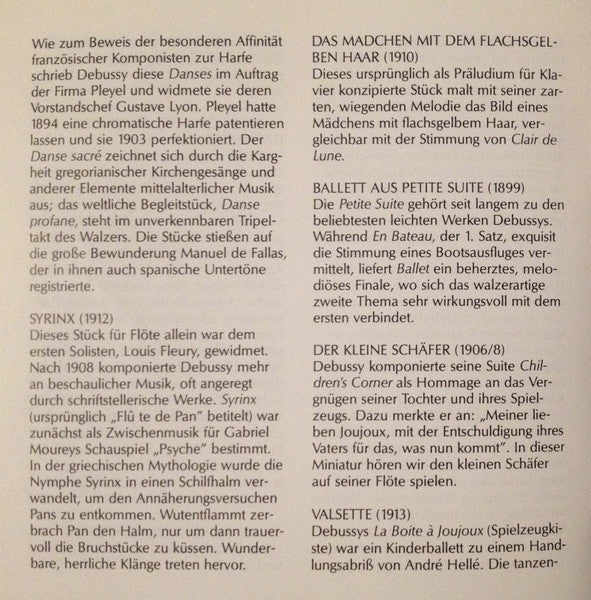 Wie zum Beweis der besonderen Affinität französischer Komponisten zur Harfe schrieb Debussy diese Danses im Auftrag der Firma Pleyel und widmete sie deren Vorstandschef Gustave Lyon. Pleyel hatte 1894 eine chromatische Harfe patentieren lassen und sie 1903 perfektioniert. Der Danse sacré zeichnet sich durch die Kargheit gregorianischer Kirchengesänge und anderer Elemente mittelalterlicher Musik aus; das weltliche Begleitstück, Danse profane, steht im unverkennbaren Tripeltakt des Walzers. Die Stücke stießen auf die große Bewunderung Manuel de Fallas, der in ihnen auch spanische Untertöne registrierte.

SYRINX (1912)
Dieses Stück für Flöte allein war dem ersten Solisten, Louis Fleury, gewidmet. Nach 1908 komponierte Debussy mehr an beschaulicher Musik, oft angeregt durch schriftstellerische Werke. Syrinx (ursprünglich „Flû te de Pan" betitelt) war zunächst als Zwischenmusik für Gabriel Moureys Schauspiel „Psyche" bestimmt. In der griechischen Mythologie wurde die Nymphe Syrinx in einen Schilfhalm verwandelt, um den Annäherungsversuchen Pans zu entkommen. Wutentflammt zerbrach Pan den Halm, nur um dann trauervoll die Bruchstücke zu küssen. Wunderbare, herrliche Klänge treten hervor.

DAS MADCHEN MIT DEM FLACHSGELBEN HAAR (1910)
Dieses ursprünglich als Präludium für Klavier konzipierte Stück malt mit seiner zarten, wiegenden Melodie das Bild eines Mädchens mit flachsgelbem Haar, vergleichbar mit der Stimmung von Clair de Lune.

BALLETT AUS PETITE SUITE (1899)
Die Petite Suite gehört seit langem zu den beliebtesten leichten Werken Debussys. Während En Bateau, der 1. Satz, exquisit die Stimmung eines Bootsausfluges vermittelt, liefert Ballet ein beherztes, melodiöses Finale, wo sich das walzerartige zweite Thema sehr wirkungsvoll mit dem ersten verbindet.

DER KLEINE SCHÄFER (1906/8)
Debussy komponierte seine Suite Children's Corner als Hommage an das Vergnügen seiner Tochter und ihres Spielzeugs. Dazu merkte er an: „Meiner lieben Joujoux, mit der Entschuldigung ihres Vaters für das, was nun kommt". In dieser Miniatur hören wir den kleinen Schäfer auf seiner Flöte spielen.

VALSETTE (1913)
Debussys La Boite à Joujoux (Spielzeugkiste) war ein Kinderballett zu einem Handlungsabriß von André Hellé. Die tanzen-